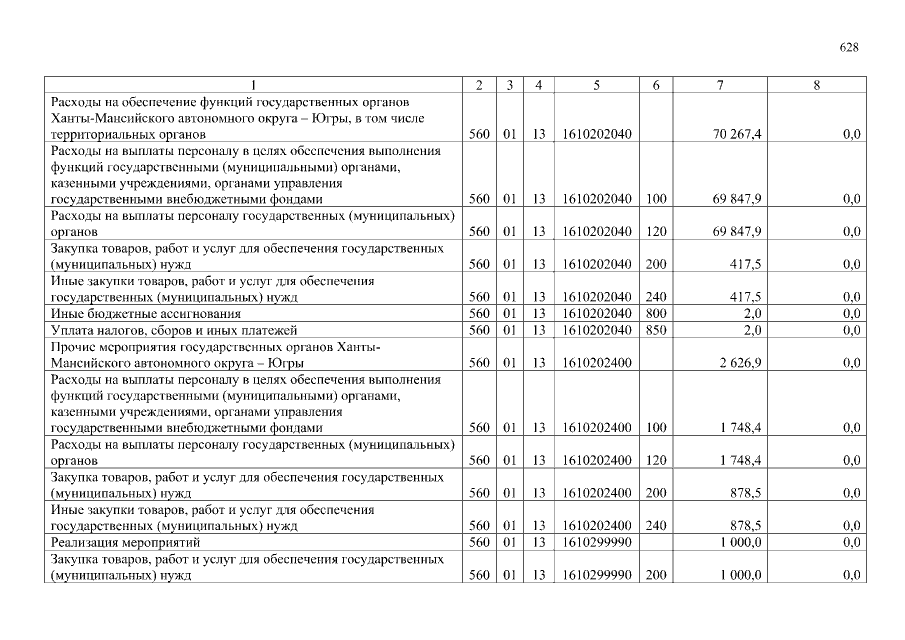 628

| 1 | 2 | 3 | 4 | 5 | 6 | 7 | 8 |
|---|---|---|---|---|---|---|---|
| Расходы на обеспечение функций государственных органов Ханты-Мансийского автономного округа – Югры, в том числе территориальных органов | 560 | 01 | 13 | 1610202040 | | 70 267,4 | 0,0 |
| Расходы на выплаты персоналу в целях обеспечения выполнения функций государственными (муниципальными) органами, казенными учреждениями, органами управления государственными внебюджетными фондами | 560 | 01 | 13 | 1610202040 | 100 | 69 847,9 | 0,0 |
| Расходы на выплаты персоналу государственных (муниципальных) органов | 560 | 01 | 13 | 1610202040 | 120 | 69 847,9 | 0,0 |
| Закупка товаров, работ и услуг для обеспечения государственных (муниципальных) нужд | 560 | 01 | 13 | 1610202040 | 200 | 417,5 | 0,0 |
| Иные закупки товаров, работ и услуг для обеспечения государственных (муниципальных) нужд | 560 | 01 | 13 | 1610202040 | 240 | 417,5 | 0,0 |
| Иные бюджетные ассигнования | 560 | 01 | 13 | 1610202040 | 800 | 2,0 | 0,0 |
| Уплата налогов, сборов и иных платежей | 560 | 01 | 13 | 1610202040 | 850 | 2,0 | 0,0 |
| Прочие мероприятия государственных органов Ханты-Мансийского автономного округа – Югры | 560 | 01 | 13 | 1610202400 | | 2 626,9 | 0,0 |
| Расходы на выплаты персоналу в целях обеспечения выполнения функций государственными (муниципальными) органами, казенными учреждениями, органами управления государственными внебюджетными фондами | 560 | 01 | 13 | 1610202400 | 100 | 1 748,4 | 0,0 |
| Расходы на выплаты персоналу государственных (муниципальных) органов | 560 | 01 | 13 | 1610202400 | 120 | 1 748,4 | 0,0 |
| Закупка товаров, работ и услуг для обеспечения государственных (муниципальных) нужд | 560 | 01 | 13 | 1610202400 | 200 | 878,5 | 0,0 |
| Иные закупки товаров, работ и услуг для обеспечения государственных (муниципальных) нужд | 560 | 01 | 13 | 1610202400 | 240 | 878,5 | 0,0 |
| Реализация мероприятий | 560 | 01 | 13 | 1610299990 | | 1 000,0 | 0,0 |
| Закупка товаров, работ и услуг для обеспечения государственных (муниципальных) нужд | 560 | 01 | 13 | 1610299990 | 200 | 1 000,0 | 0,0 |